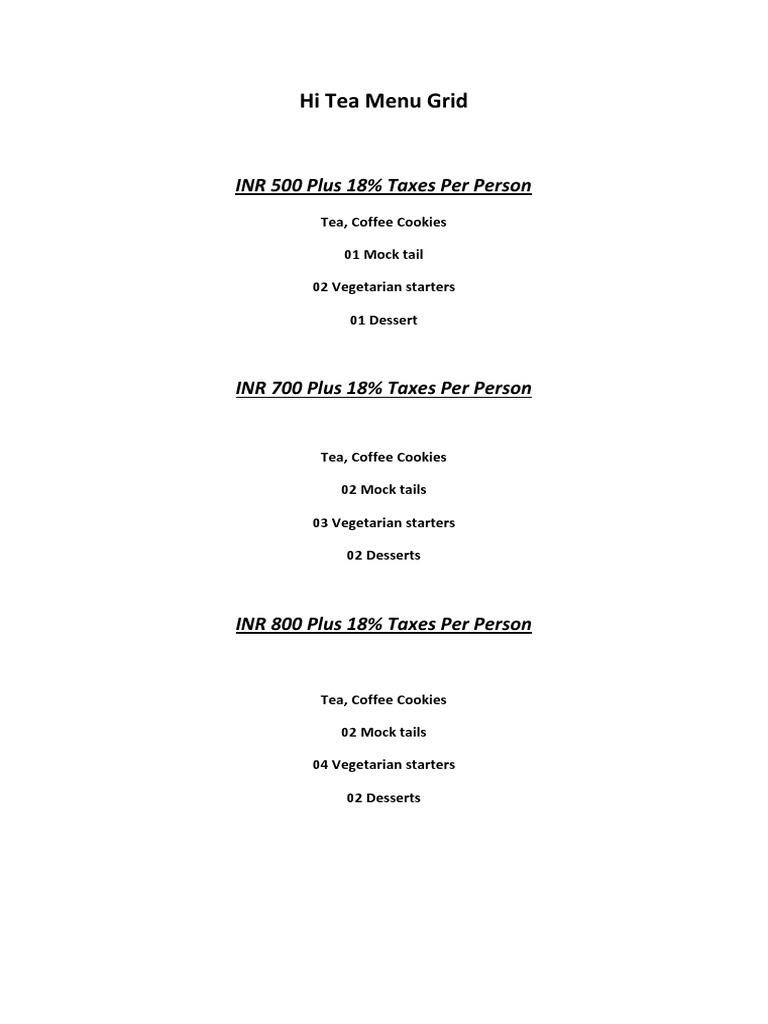 Hi Tea Menu Grid

INR 500 Plus 18% Taxes Per Person

Tea, Coffee Cookies

01 Mock tail

02 Vegetarian starters

01 Dessert

INR 700 Plus 18% Taxes Per Person

Tea, Coffee Cookies

02 Mock tails

03 Vegetarian starters

02 Desserts

INR 800 Plus 18% Taxes Per Person

Tea, Coffee Cookies

02 Mock tails

04 Vegetarian starters

02 Desserts